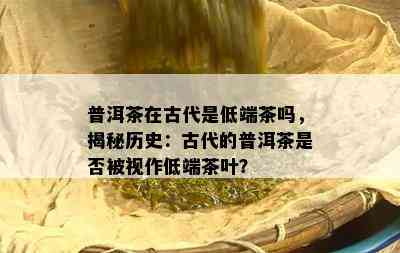 普洱茶在古代是低端茶吗，揭秘历史：古代的普洱茶是否被视作低端茶叶?